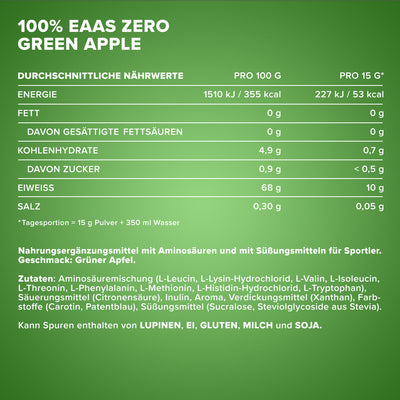 100% EAAS ZERO
GREEN APPLE

| DURCHSCHNITTLICHE NÄHRWERTE | PRO 100 G | PRO 15 G* |
|---|---|---|
| ENERGIE | 1510 kJ / 355 kcal | 227 kJ / 53 kcal |
| FETT | 0 g | 0 g |
| DAVON GESÄTTIGTE FETTSÄUREN | 0 g | 0 g |
| KOHLENHYDRATE | 4,9 g | 0,7 g |
| DAVON ZUCKER | 0,9 g | < 0,5 g |
| EIWEISS | 68 g | 10 g |
| SALZ | 0,30 g | 0,05 g |

*Tagesportion = 15 g Pulver + 350 ml Wasser

Nahrungsergänzungsmittel mit Aminosäuren und mit Süßungsmitteln für Sportler. Geschmack: Grüner Apfel.

Zutaten: Aminosäuremischung (L-Leucin, L-Lysin-Hydrochlorid, L-Valin, L-Isoleucin, L-Threonin, L-Phenylalanin, L-Methionin, L-Histidin-Hydrochlorid, L-Tryptophan), Säuerungsmittel (Citronensäure), Inulin, Aroma, Verdickungsmittel (Xanthan), Farbstoffe (Carotin, Patentblau), Süßungsmittel (Sucralose, Steviolglycoside aus Stevia).

Kann Spuren enthalten von LUPINEN, EI, GLUTEN, MILCH und SOJA.